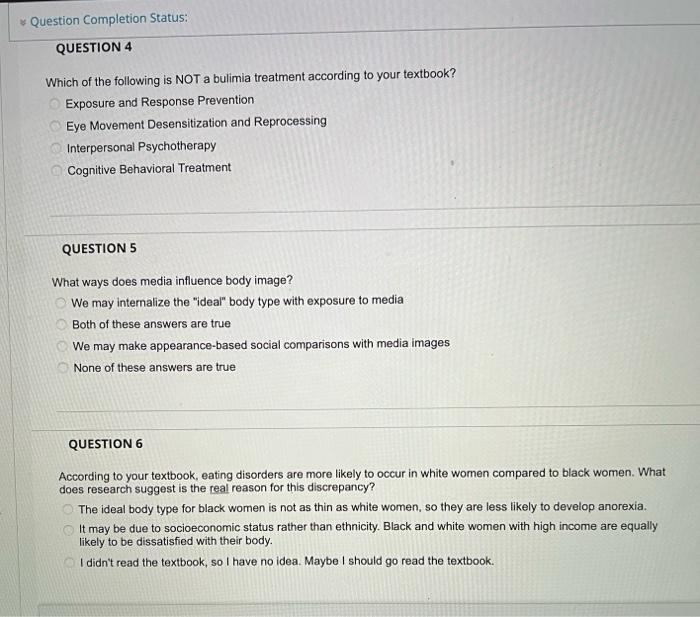 Question Completion Status:

QUESTION 4

Which of the following is NOT a bulimia treatment according to your textbook?

Exposure and Response Prevention

Eye Movement Desensitization and Reprocessing

Interpersonal Psychotherapy

Cognitive Behavioral Treatment

QUESTION 5

What ways does media influence body image?

We may internalize the "ideal" body type with exposure to media

Both of these answers are true

We may make appearance-based social comparisons with media images

None of these answers are true

QUESTION 6

According to your textbook, eating disorders are more likely to occur in white women compared to black women. What does research suggest is the real reason for this discrepancy?

The ideal body type for black women is not as thin as white women, so they are less likely to develop anorexia.

It may be due to socioeconomic status rather than ethnicity. Black and white women with high income are equally likely to be dissatisfied with their body.

I didn't read the textbook, so I have no idea. Maybe I should go read the textbook.